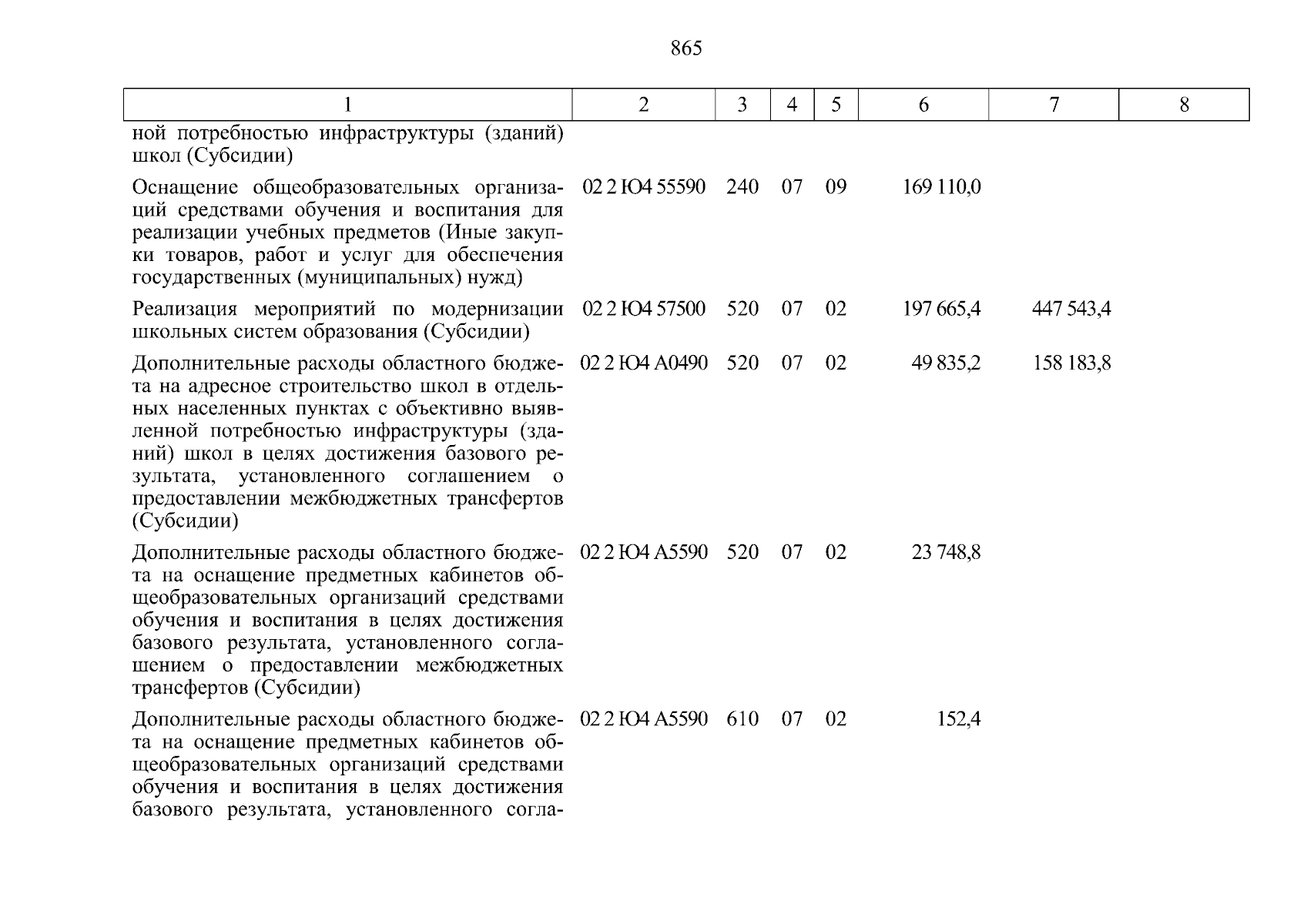 865

| 1 | 2 | 3 | 4 | 5 | 6 | 7 | 8 |
|---|---|---|---|---|---|---|---|
| ной потребностью инфраструктуры (зданий) школ (Субсидии) | | | | | | | |
| Оснащение общеобразовательных организаций средствами обучения и воспитания для реализации учебных предметов (Иные закупки товаров, работ и услуг для обеспечения государственных (муниципальных) нужд) | 02 2 Ю4 55590 | 240 | 07 | 09 | 169 110,0 | | |
| Реализация мероприятий по модернизации школьных систем образования (Субсидии) | 02 2 Ю4 57500 | 520 | 07 | 02 | 197 665,4 | 447 543,4 | |
| Дополнительные расходы областного бюджета на адресное строительство школ в отдельных населенных пунктах с объективно выявленной потребностью инфраструктуры (зданий) школ в целях достижения базового результата, установленного соглашением о предоставлении межбюджетных трансфертов (Субсидии) | 02 2 Ю4 А0490 | 520 | 07 | 02 | 49 835,2 | 158 183,8 | |
| Дополнительные расходы областного бюджета на оснащение предметных кабинетов общеобразовательных организаций средствами обучения и воспитания в целях достижения базового результата, установленного соглашением о предоставлении межбюджетных трансфертов (Субсидии) | 02 2 Ю4 А5590 | 520 | 07 | 02 | 23 748,8 | | |
| Дополнительные расходы областного бюджета на оснащение предметных кабинетов общеобразовательных организаций средствами обучения и воспитания в целях достижения базового результата, установленного согла- | 02 2 Ю4 А5590 | 610 | 07 | 02 | 152,4 | | |